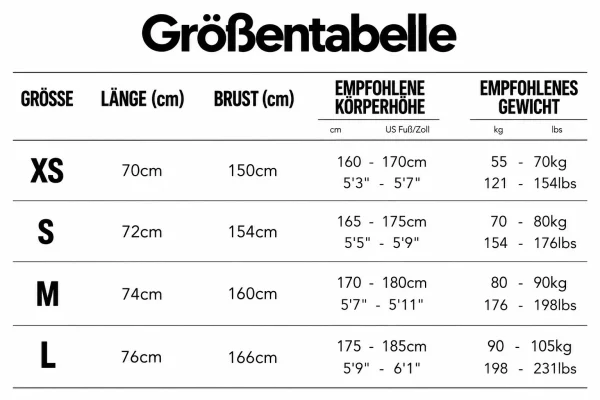 Größentabelle

| GRÖSSE | LÄNGE (cm) | BRUST (cm) | EMPFOHLENE KÖRPERHÖHE cm / US Fuß/Zoll | EMPFOHLENES GEWICHT kg / lbs |
|---|---|---|---|---|
| XS | 70cm | 150cm | 160 - 170cm 5'3" - 5'7" | 55 - 70kg 121 - 154lbs |
| S | 72cm | 154cm | 165 - 175cm 5'5" - 5'9" | 70 - 80kg 154 - 176lbs |
| M | 74cm | 160cm | 170 - 180cm 5'7" - 5'11" | 80 - 90kg 176 - 198lbs |
| L | 76cm | 166cm | 175 - 185cm 5'9" - 6'1" | 90 - 105kg 198 - 231lbs |